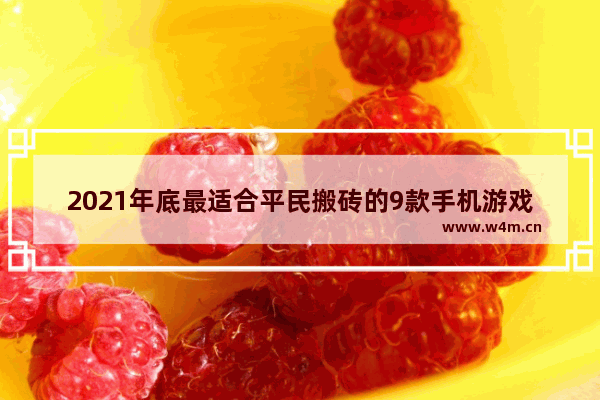 2021年底最适合平民搬砖的9款手机游戏

www.w4m.cn